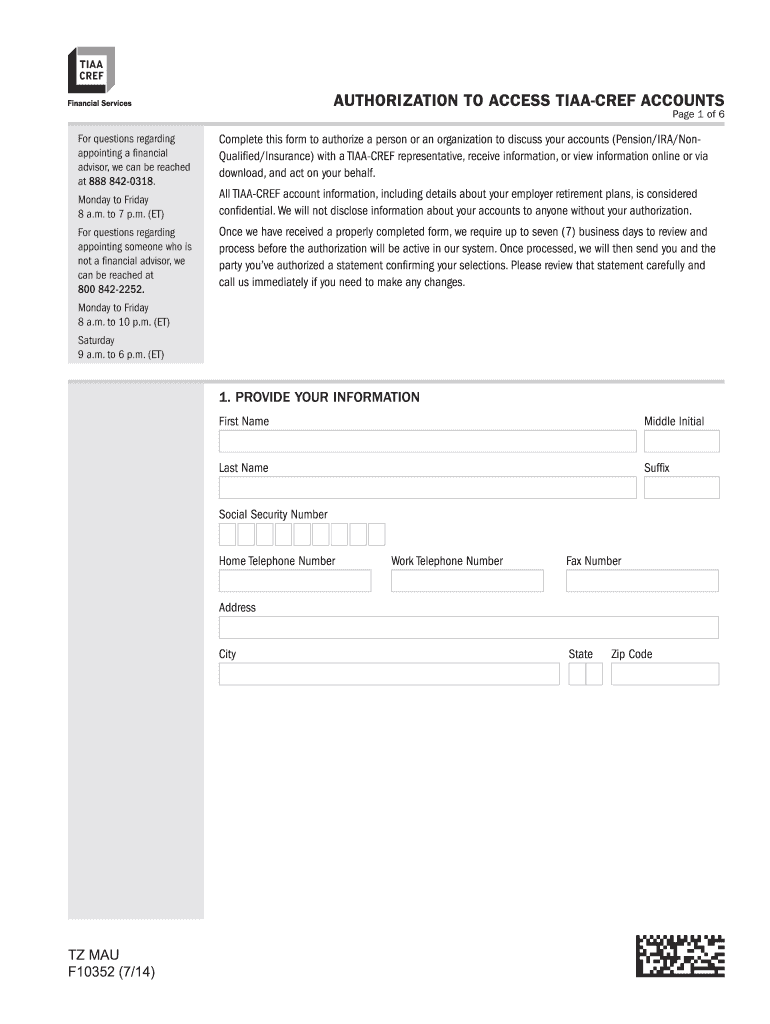 TIAA CREF
Financial Services

AUTHORIZATION TO ACCESS TIAA-CREF ACCOUNTS
Page 1 of 6

For questions regarding appointing a financial advisor, we can be reached at 888 842-0318.

Monday to Friday
8 a.m. to 7 p.m. (ET)

For questions regarding appointing someone who is not a financial advisor, we can be reached at 800 842-2252.

Monday to Friday
8 a.m. to 10 p.m. (ET)

Saturday
9 a.m. to 6 p.m. (ET)

Complete this form to authorize a person or an organization to discuss your accounts (Pension/IRA/Non-Qualified/Insurance) with a TIAA-CREF representative, receive information, or view information online or via download, and act on your behalf.

All TIAA-CREF account information, including details about your employer retirement plans, is considered confidential. We will not disclose information about your accounts to anyone without your authorization.

Once we have received a properly completed form, we require up to seven (7) business days to review and process before the authorization will be active in our system. Once processed, we will then send you and the party you've authorized a statement confirming your selections. Please review that statement carefully and call us immediately if you need to make any changes.

1. PROVIDE YOUR INFORMATION

First Name

Middle Initial

Last Name

Suffix

Social Security Number

Home Telephone Number

Work Telephone Number

Fax Number

Address

City

State

Zip Code

TZ MAU
F10352 (7/14)